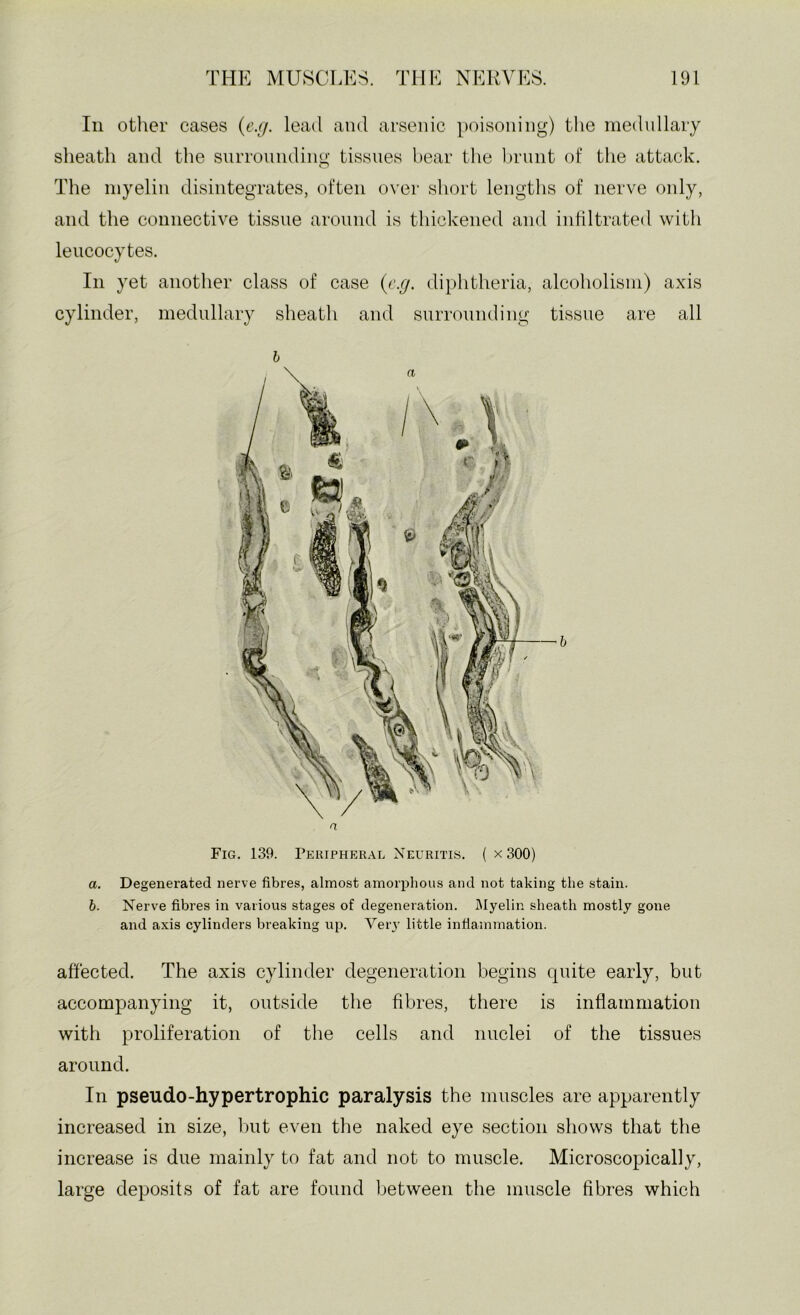 THE MUSCLES. THE NERVES. 191

In other cases (e.g. lead and arsenic poisoning) the medullary sheath and the surrounding tissues bear the brunt of the attack. The myelin disintegrates, often over short lengths of nerve only, and the connective tissue around is thickened and infiltrated with leucocytes.

In yet another class of case (e.g. diphtheria, alcoholism) axis cylinder, medullary sheath and surrounding tissue are all

b

a

b

a

Fig. 139. Peripheral Neuritis. ( × 300)

a. Degenerated nerve fibres, almost amorphous and not taking the stain.
b. Nerve fibres in various stages of degeneration. Myelin sheath mostly gone and axis cylinders breaking up. Very little inflammation.

affected. The axis cylinder degeneration begins quite early, but accompanying it, outside the fibres, there is inflammation with proliferation of the cells and nuclei of the tissues around.

In pseudo-hypertrophic paralysis the muscles are apparently increased in size, but even the naked eye section shows that the increase is due mainly to fat and not to muscle. Microscopically, large deposits of fat are found between the muscle fibres which